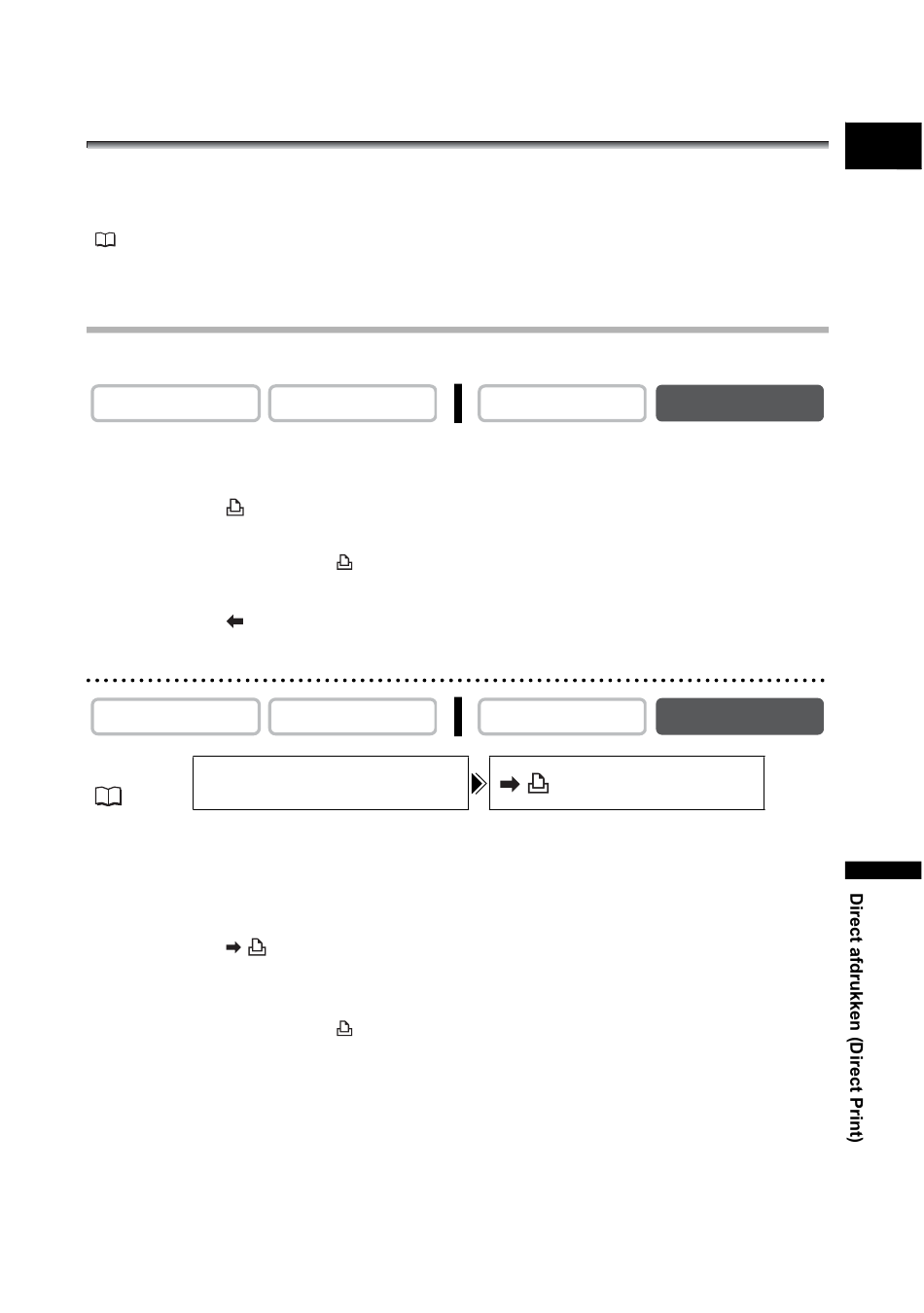 Direct afdrukken (Direct Print)